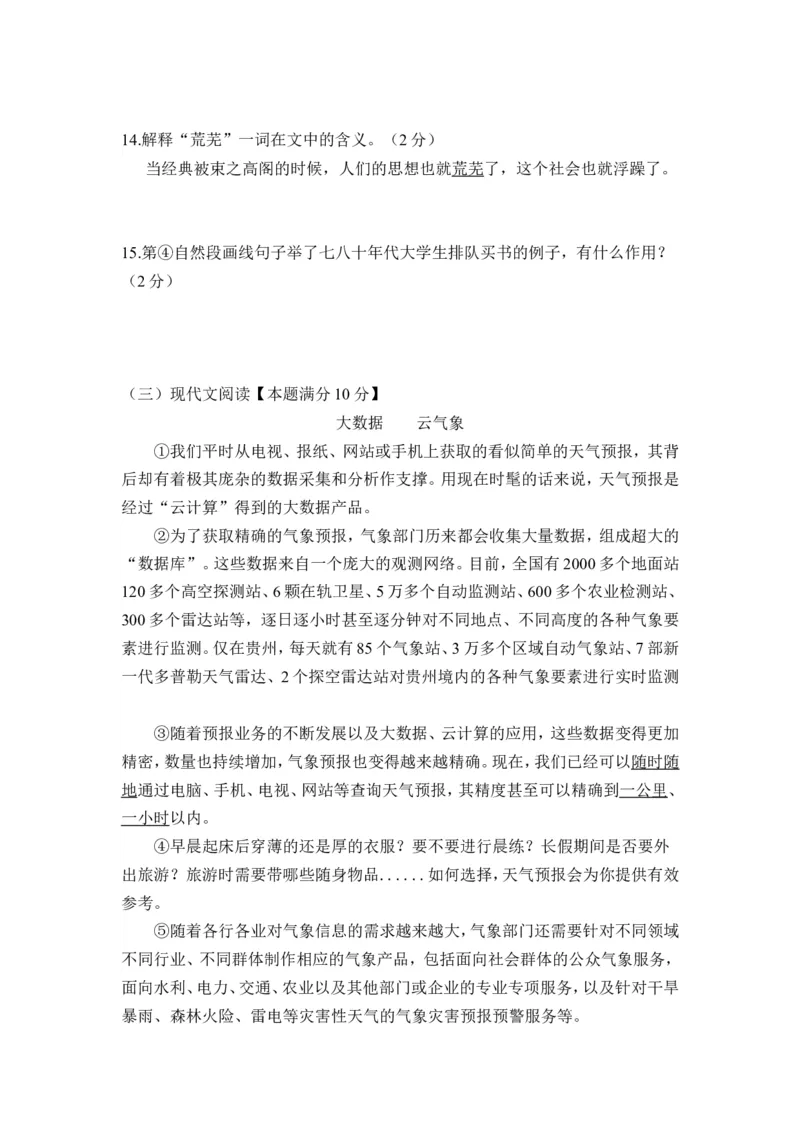 14.解释“荒芜”一词在文中的含义。（2分）

当经典被束之高阁的时候，人们的思想也就荒芜了，这个社会也就浮躁了。

15.第④自然段画线句子举了七八十年代大学生排队买书的例子，有什么作用？（2分）

（三）现代文阅读【本题满分10分】

大数据　　云气象

①我们平时从电视、报纸、网站或手机上获取的看似简单的天气预报，其背后却有着极其庞杂的数据采集和分析作支撑。用现在时髦的话来说，天气预报是经过“云计算”得到的大数据产品。

②为了获取精确的气象预报，气象部门历来都会收集大量数据，组成超大的“数据库”。这些数据来自一个庞大的观测网络。目前，全国有2000多个地面站120多个高空探测站、6颗在轨卫星、5万多个自动监测站、600多个农业检测站、300多个雷达站等，逐日逐小时甚至逐分钟对不同地点、不同高度的各种气象要素进行监测。仅在贵州，每天就有85个气象站、3万多个区域自动气象站、7部新一代多普勒天气雷达、2个探空雷达站对贵州境内的各种气象要素进行实时监测

③随着预报业务的不断发展以及大数据、云计算的应用，这些数据变得更加精密，数量也持续增加，气象预报也变得越来越精确。现在，我们已经可以随时随地通过电脑、手机、电视、网站等查询天气预报，其精度甚至可以精确到一公里、一小时以内。

④早晨起床后穿薄的还是厚的衣服？要不要进行晨练？长假期间是否要外出旅游？旅游时需要带哪些随身物品......如何选择，天气预报会为你提供有效参考。

⑤随着各行各业对气象信息的需求越来越大，气象部门还需要针对不同领域不同行业、不同群体制作相应的气象产品，包括面向社会群体的公众气象服务，面向水利、电力、交通、农业以及其他部门或企业的专业专项服务，以及针对干旱暴雨、森林火险、雷电等灾害性天气的气象灾害预报预警服务等。